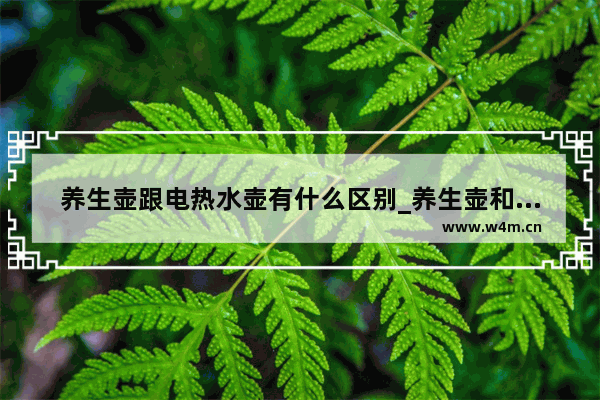 养生壶跟电热水壶有什么区别_养生壶和...
www.w4m.cn